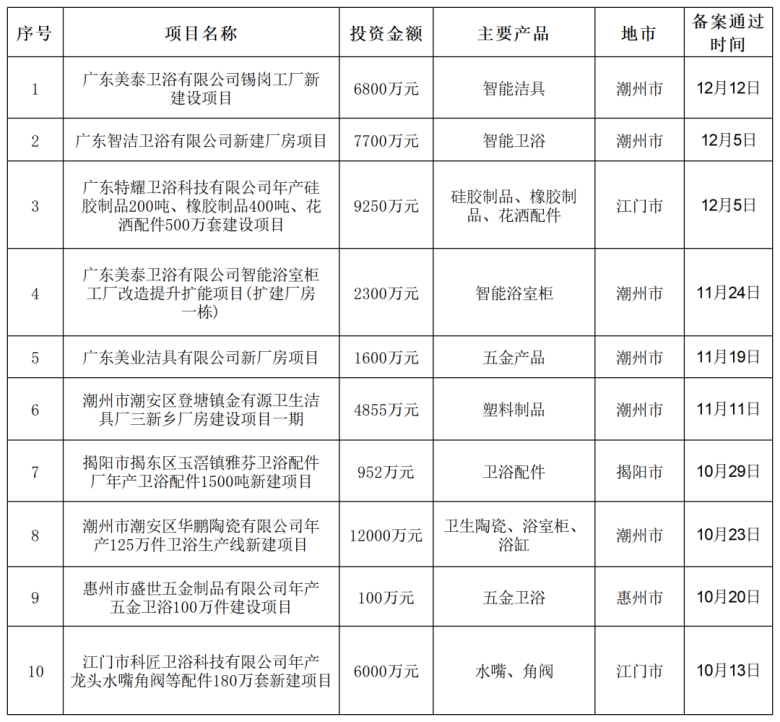 | 序号 | 项目名称 | 投资金额 | 主要产品 | 地市 | 备案通过时间 |
|---|---|---|---|---|---|
| 1 | 广东美泰卫浴有限公司锡岗工厂新建设项目 | 6800万元 | 智能洁具 | 潮州市 | 12月12日 |
| 2 | 广东智洁卫浴有限公司新建厂房项目 | 7700万元 | 智能卫浴 | 潮州市 | 12月5日 |
| 3 | 广东特耀卫浴科技有限公司年产硅胶制品200吨、橡胶制品400吨、花洒配件500万套建设项目 | 9250万元 | 硅胶制品、橡胶制品、花洒配件 | 江门市 | 12月5日 |
| 4 | 广东美泰卫浴有限公司智能浴室柜工厂改造提升扩能项目(扩建厂房一栋) | 2300万元 | 智能浴室柜 | 潮州市 | 11月24日 |
| 5 | 广东美业洁具有限公司新厂房项目 | 1600万元 | 五金产品 | 潮州市 | 11月19日 |
| 6 | 潮州市潮安区登塘镇金有源卫生洁具厂三新乡厂房建设项目一期 | 4855万元 | 塑料制品 | 潮州市 | 11月11日 |
| 7 | 揭阳市揭东区玉滘镇雅芬卫浴配件厂年产卫浴配件1500吨新建项目 | 952万元 | 卫浴配件 | 揭阳市 | 10月29日 |
| 8 | 潮州市潮安区华鹏陶瓷有限公司年产125万件卫浴生产线新建项目 | 12000万元 | 卫生陶瓷、浴室柜、浴缸 | 潮州市 | 10月23日 |
| 9 | 惠州市盛世五金制品有限公司年产五金卫浴100万件建设项目 | 100万元 | 五金卫浴 | 惠州市 | 10月20日 |
| 10 | 江门市科匠卫浴科技有限公司年产龙头水嘴角阀等配件180万套新建项目 | 6000万元 | 水嘴、角阀 | 江门市 | 10月13日 |